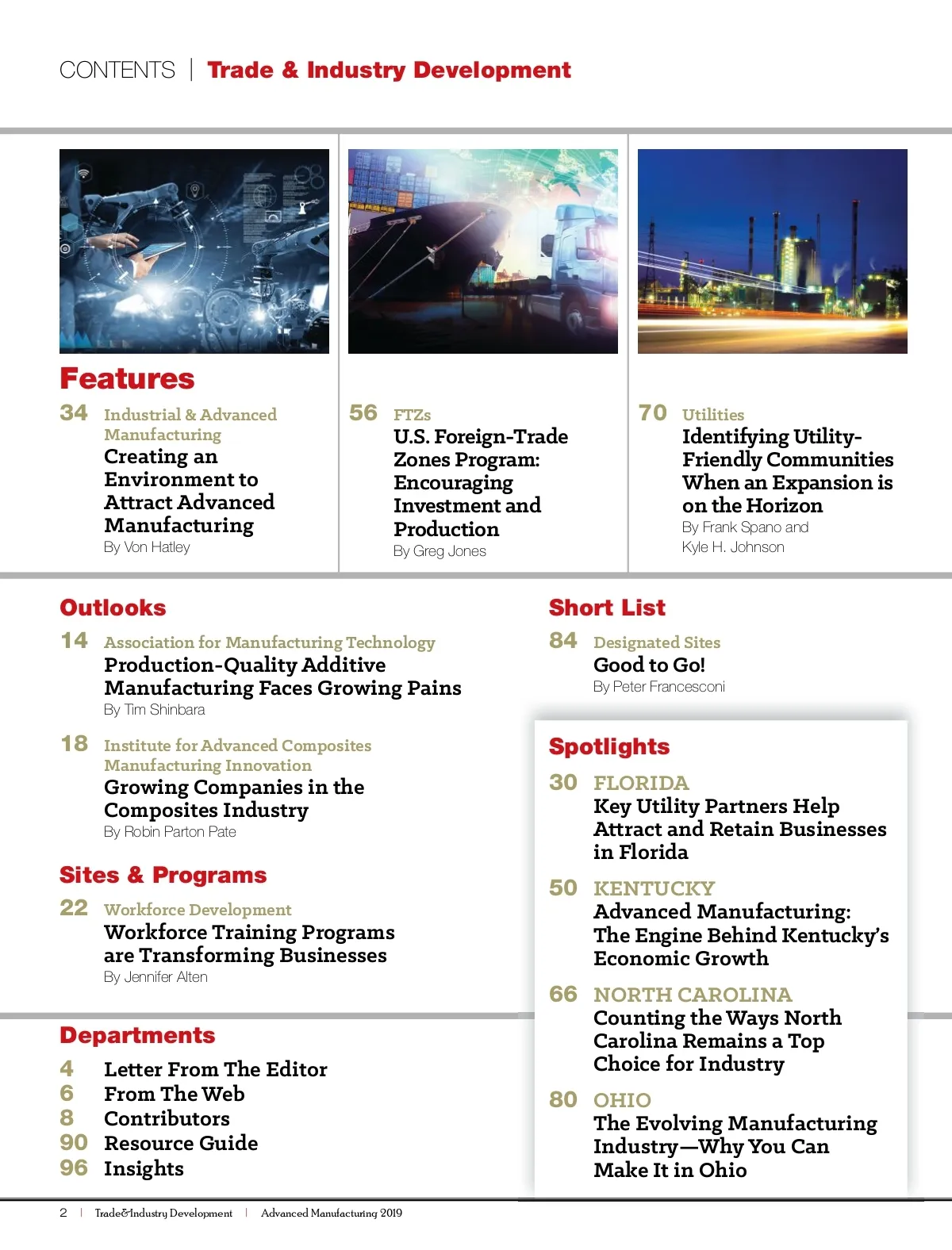 CONTENTS | Trade & Industry Development

Features

34 Industrial & Advanced Manufacturing
Creating an Environment to Attract Advanced Manufacturing
By Von Hatley

56 FTZs
U.S. Foreign-Trade Zones Program: Encouraging Investment and Production
By Greg Jones

70 Utilities
Identifying Utility-Friendly Communities When an Expansion is on the Horizon
By Frank Spano and Kyle H. Johnson

Outlooks

14 Association for Manufacturing Technology
Production-Quality Additive Manufacturing Faces Growing Pains
By Tim Shinbara

18 Institute for Advanced Composites Manufacturing Innovation
Growing Companies in the Composites Industry
By Robin Parton Pate

Sites & Programs

22 Workforce Development
Workforce Training Programs are Transforming Businesses
By Jennifer Alten

Departments

4 Letter From The Editor
6 From The Web
8 Contributors
90 Resource Guide
96 Insights

Short List

84 Designated Sites
Good to Go!
By Peter Francesconi

Spotlights

30 FLORIDA
Key Utility Partners Help Attract and Retain Businesses in Florida

50 KENTUCKY
Advanced Manufacturing: The Engine Behind Kentucky's Economic Growth

66 NORTH CAROLINA
Counting the Ways North Carolina Remains a Top Choice for Industry

80 OHIO
The Evolving Manufacturing Industry—Why You Can Make It in Ohio

2 | Trade&Industry Development | Advanced Manufacturing 2019